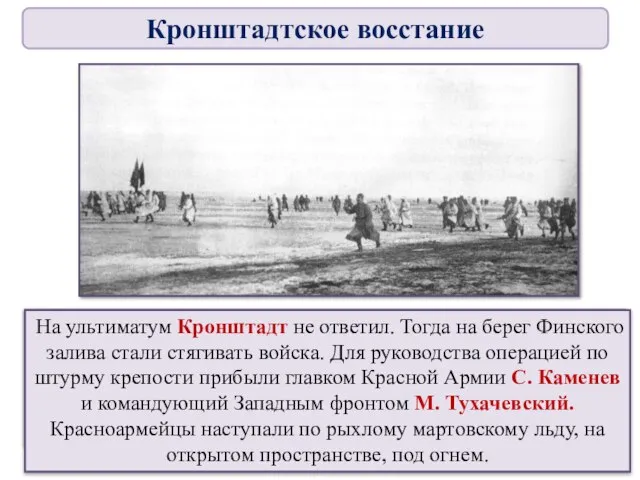 Кронштадтское восстание

На ультиматум Кронштадт не ответил. Тогда на берег Финского залива стали стягивать войска. Для руководства операцией по штурму крепости прибыли главком Красной Армии С. Каменев и командующий Западным фронтом М. Тухачевский. Красноармейцы наступали по рыхлому мартовскому льду, на открытом пространстве, под огнем.